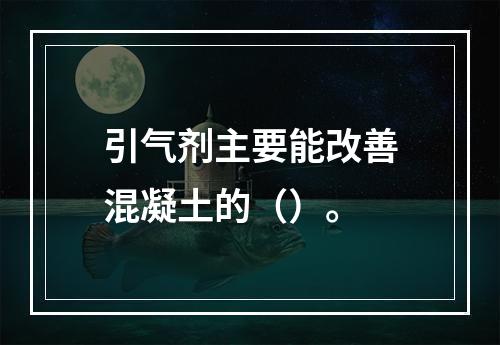 引气剂主要能改善混凝土的（）。